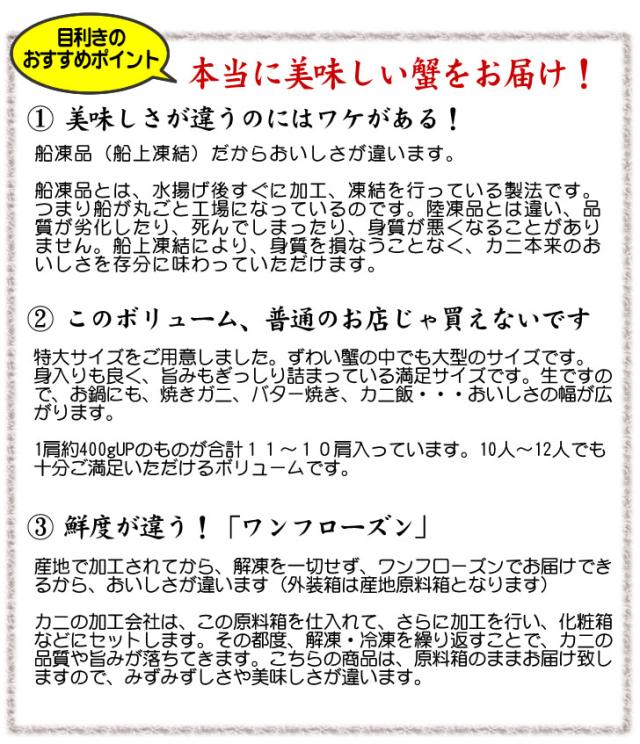 目利きの
おすすめポイント

本当に美味しい蟹をお届け！

① 美味しさが違うのにはワケがある！

船凍品（船上凍結）だからおいしさが違います。

船凍品とは、水揚げ後すぐに加工、凍結を行っている製法です。つまり船が丸ごと工場になっているのです。陸凍品とは違い、品質が劣化したり、死んでしまったり、身質が悪くなることがありません。船上凍結により、身質を損なうことなく、カニ本来のおいしさを存分に味わっていただけます。

② このボリューム、普通のお店じゃ買えないです

特大サイズをご用意しました。ずわい蟹の中でも大型のサイズです。身入りも良く、旨みもぎっしり詰まっている満足サイズです。生ですので、お鍋にも、焼きガニ、バター焼き、カニ飯・・・おいしさの幅が広がります。

1肩約400gUPのものが合計１１～１０肩入っています。10人～12人でも十分ご満足いただけるボリュームです。

③ 鮮度が違う！「ワンフローズン」

産地で加工されてから、解凍を一切せず、ワンフローズンでお届けできるから、おいしさが違います（外装箱は産地原料箱となります）

カニの加工会社は、この原料箱を仕入れて、さらに加工を行い、化粧箱などにセットします。その都度、解凍・冷凍を繰り返すことで、カニの品質や旨みが落ちてきます。こちらの商品は、原料箱のままお届け致しますので、みずみずしさや美味しさが違います。